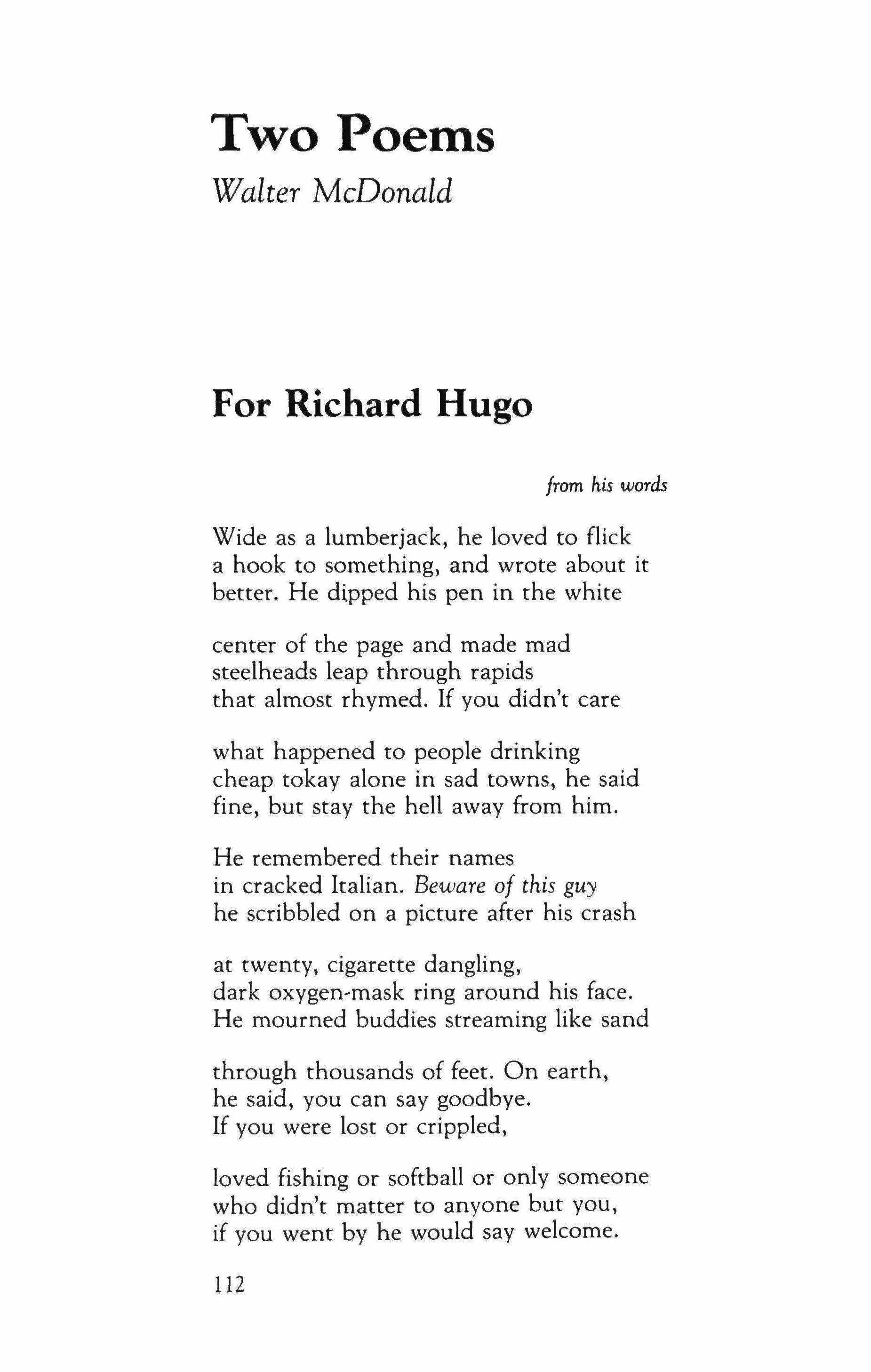 Two Poems

Walter McDonald

For Richard Hugo

from his words

Wide as a lumberjack, he loved to flick
a hook to something, and wrote about it
better. He dipped his pen in the white

center of the page and made mad
steelheads leap through rapids
that almost rhymed. If you didn't care

what happened to people drinking
cheap tokay alone in sad towns, he said
fine, but stay the hell away from him.

He remembered their names
in cracked Italian. Beware of this guy
he scribbled on a picture after his crash

at twenty, cigarette dangling,
dark oxygen-mask ring around his face.
He mourned buddies streaming like sand

through thousands of feet. On earth,
he said, you can say goodbye.
If you were lost or crippled,

loved fishing or softball or only someone
who didn't matter to anyone but you,
if you went by he would say welcome.

112